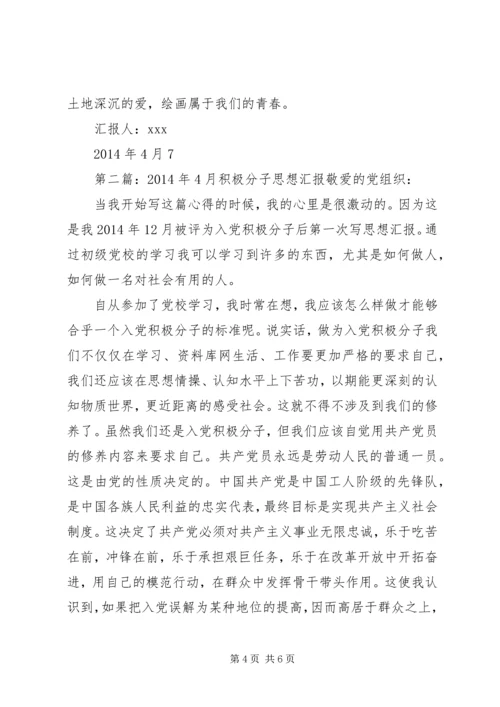 土地深沉的爱，绘画属于我们的青春。

汇报人：xxx

2014 年 4 月 7

第二篇：2014 年 4 月积极分子思想汇报敬爱的党组织：

当我开始写这篇心得的时候，我的心里是很激动的。因为这是我 2014 年 12 月被评为入党积极分子后第一次写思想汇报。通过初级党校的学习我可以学习到许多的东西，尤其是如何做人，如何做一名对社会有用的人。

自从参加了党校学习，我时常在想，我应该怎么样做才能够合乎一个入党积极分子的标准呢。说实话，做为入党积极分子我们不仅仅在学习、资料库网生活、工作要更加严格的要求自己，我们还应该在思想情操、认知水平上下苦功，以期能更深刻的认知物质世界，更近距离的感受社会。这就不得不涉及到我们的修养了。虽然我们还是入党积极分子，但我们应该自觉用共产党员的修养内容来要求自己。共产党员永远是劳动人民的普通一员。这是由党的性质决定的。中国共产党是中国工人阶级的先锋队，是中国各族人民利益的忠实代表，最终目标是实现共产主义社会制度。这决定了共产党必须对共产主义事业无限忠诚，乐于吃苦在前，冲锋在前，乐于承担艰巨任务，乐于在改革开放中开拓奋进，用自己的模范行动，在群众中发挥骨干带头作用。这使我认识到，如果把入党误解为某种地位的提高，因而高居于群众之上，

第 4 页 共 6 页